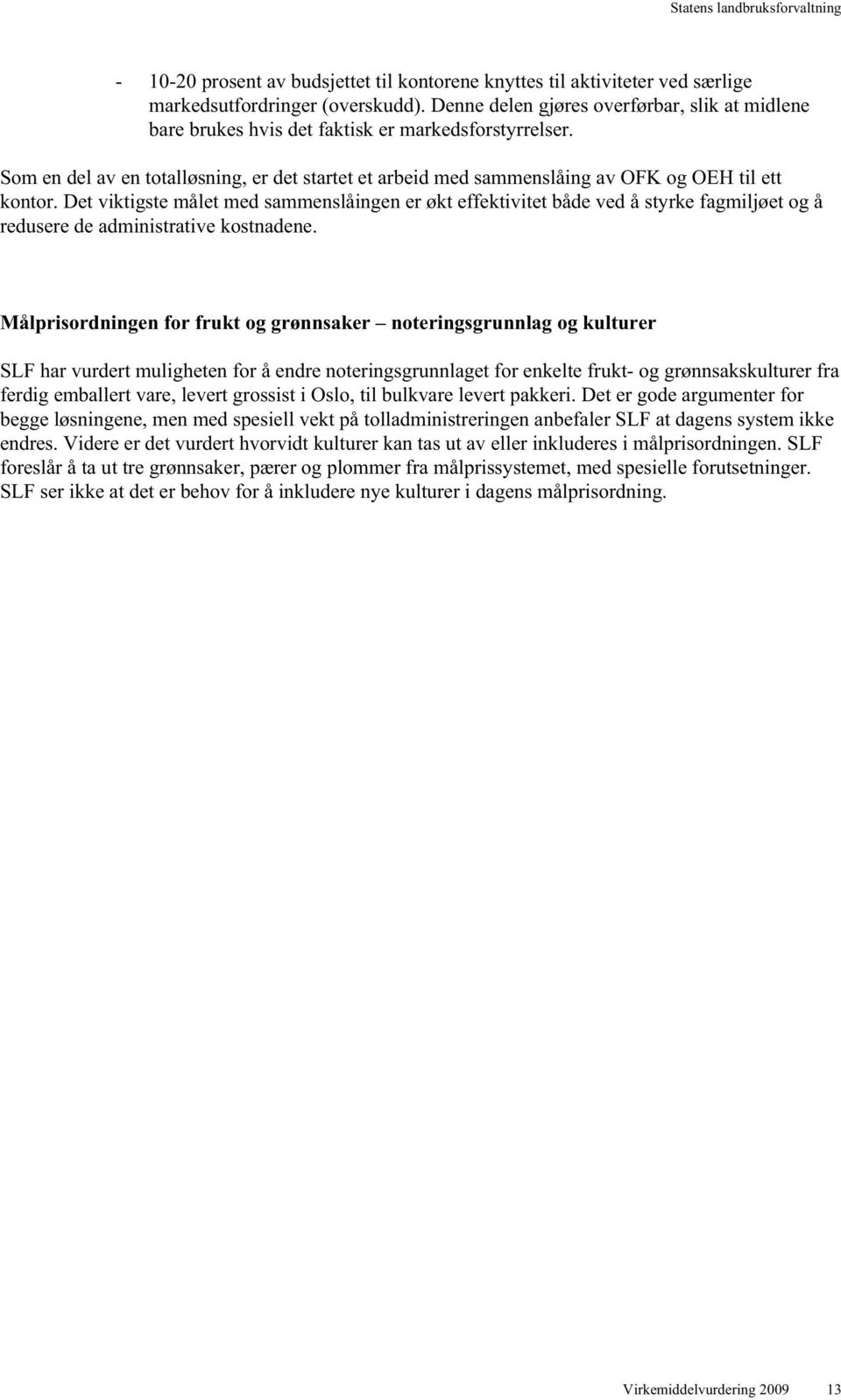 Statens landbruksforvaltning

- 10-20 prosent av budsjettet til kontorene knyttes til aktiviteter ved særlige markedsutfordringer (overskudd). Denne delen gjøres overførbar, slik at midlene bare brukes hvis det faktisk er markedsforstyrrelser.

Som en del av en totalløsning, er det startet et arbeid med sammenslåing av OFK og OEH til ett kontor. Det viktigste målet med sammenslåingen er økt effektivitet både ved å styrke fagmiljøet og å redusere de administrative kostnadene.

Målprisordningen for frukt og grønnsaker – noteringsgrunnlag og kulturer

SLF har vurdert muligheten for å endre noteringsgrunnlaget for enkelte frukt- og grønnsakskulturer fra ferdig emballert vare, levert grossist i Oslo, til bulkvare levert pakkeri. Det er gode argumenter for begge løsningene, men med spesiell vekt på tolladministreringen anbefaler SLF at dagens system ikke endres. Videre er det vurdert hvorvidt kulturer kan tas ut av eller inkluderes i målprisordningen. SLF foreslår å ta ut tre grønnsaker, pærer og plommer fra målprissystemet, med spesielle forutsetninger. SLF ser ikke at det er behov for å inkludere nye kulturer i dagens målprisordning.

Virkemiddelvurdering 2009 13